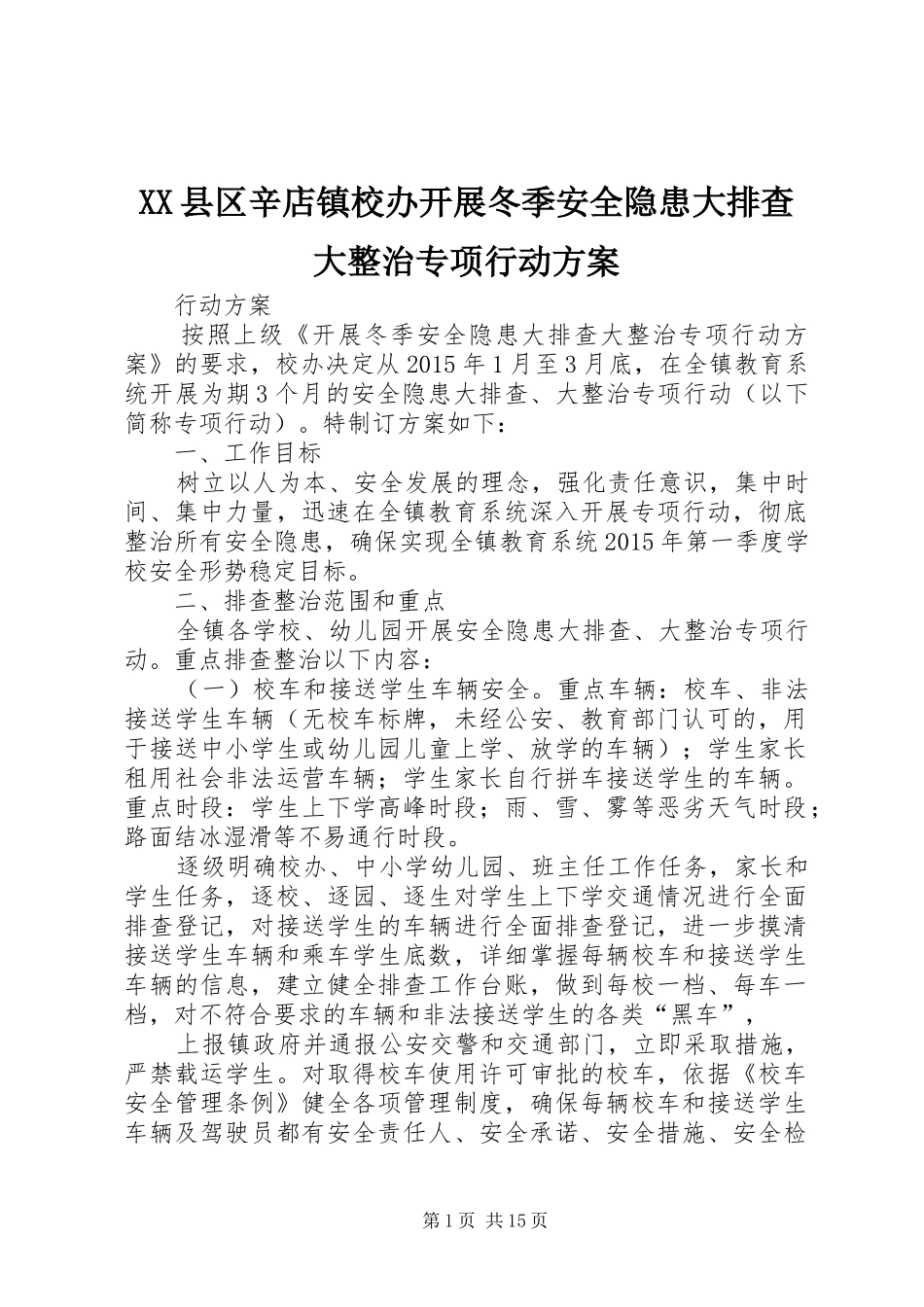 XX县区辛店镇校办开展冬季安全隐患大排查大整治专项行动方案

行动方案

按照上级《开展冬季安全隐患大排查大整治专项行动方案》的要求，校办决定从2015年1月至3月底，在全镇教育系统开展为期3个月的安全隐患大排查、大整治专项行动（以下简称专项行动）。特制订方案如下：

一、工作目标

树立以人为本、安全发展的理念，强化责任意识，集中时间、集中力量，迅速在全镇教育系统深入开展专项行动，彻底整治所有安全隐患，确保实现全镇教育系统2015年第一季度学校安全形势稳定目标。

二、排查整治范围和重点

全镇各学校、幼儿园开展安全隐患大排查、大整治专项行动。重点排查整治以下内容：

（一）校车和接送学生车辆安全。重点车辆：校车、非法接送学生车辆（无校车标牌，未经公安、教育部门认可的，用于接送中小学生或幼儿园儿童上学、放学的车辆）；学生家长租用社会非法运营车辆；学生家长自行拼车接送学生的车辆。重点时段：学生上下学高峰时段；雨、雪、雾等恶劣天气时段；路面结冰湿滑等不易通行时段。

逐级明确校办、中小学幼儿园、班主任工作任务，家长和学生任务，逐校、逐园、逐生对学生上下学交通情况进行全面排查登记，对接送学生的车辆进行全面排查登记，进一步摸清接送学生车辆和乘车学生底数，详细掌握每辆校车和接送学生车辆的信息，建立健全排查工作台账，做到每校一档、每车一档，对不符合要求的车辆和非法接送学生的各类“黑车”，

上报镇政府并通报公安交警和交通部门，立即采取措施，严禁载运学生。对取得校车使用许可审批的校车，依据《校车安全管理条例》健全各项管理制度，确保每辆校车和接送学生车辆及驾驶员都有安全责任人、安全承诺、安全措施、安全检

第1页 共15页